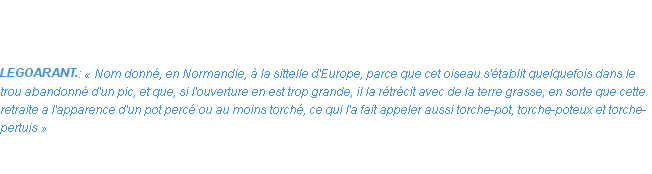 LEGOARANT.: « Nom donné, en Normandie, à la sittelle d'Europe, parce que cet oiseau s'établit quelquefois dans le trou abandonné d'un pic, et que, si l'ouverture en est trop grande, il la rétrécit avec de la terre grasse, en sorte que cette retraite a l'apparence d'un pot percé ou au moins torché, ce qui l'a fait appeler aussi torche-pot, torche-poteux et torche-pertuis »